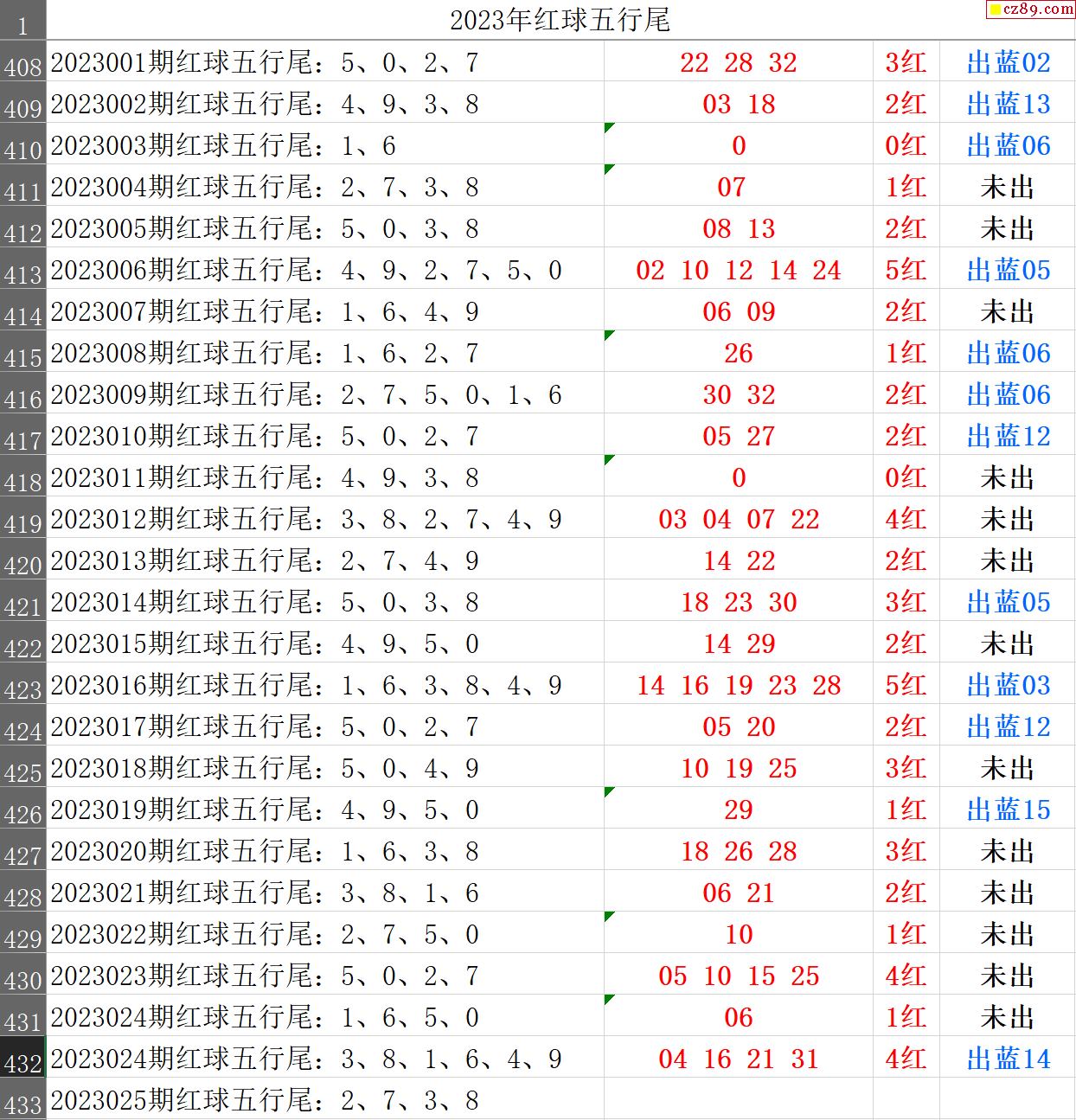 cz89.com

| 1 | 2023年红球五行尾 | | | |
|---|---|---|---|---|
| 408 | 2023001期红球五行尾：5、0、2、7 | 22 28 32 | 3红 | 出蓝02 |
| 409 | 2023002期红球五行尾：4、9、3、8 | 03 18 | 2红 | 出蓝13 |
| 410 | 2023003期红球五行尾：1、6 | 0 | 0红 | 出蓝06 |
| 411 | 2023004期红球五行尾：2、7、3、8 | 07 | 1红 | 未出 |
| 412 | 2023005期红球五行尾：5、0、3、8 | 08 13 | 2红 | 未出 |
| 413 | 2023006期红球五行尾：4、9、2、7、5、0 | 02 10 12 14 24 | 5红 | 出蓝05 |
| 414 | 2023007期红球五行尾：1、6、4、9 | 06 09 | 2红 | 未出 |
| 415 | 2023008期红球五行尾：1、6、2、7 | 26 | 1红 | 出蓝06 |
| 416 | 2023009期红球五行尾：2、7、5、0、1、6 | 30 32 | 2红 | 出蓝06 |
| 417 | 2023010期红球五行尾：5、0、2、7 | 05 27 | 2红 | 出蓝12 |
| 418 | 2023011期红球五行尾：4、9、3、8 | 0 | 0红 | 未出 |
| 419 | 2023012期红球五行尾：3、8、2、7、4、9 | 03 04 07 22 | 4红 | 未出 |
| 420 | 2023013期红球五行尾：2、7、4、9 | 14 22 | 2红 | 未出 |
| 421 | 2023014期红球五行尾：5、0、3、8 | 18 23 30 | 3红 | 出蓝05 |
| 422 | 2023015期红球五行尾：4、9、5、0 | 14 29 | 2红 | 未出 |
| 423 | 2023016期红球五行尾：1、6、3、8、4、9 | 14 16 19 23 28 | 5红 | 出蓝03 |
| 424 | 2023017期红球五行尾：5、0、2、7 | 05 20 | 2红 | 出蓝12 |
| 425 | 2023018期红球五行尾：5、0、4、9 | 10 19 25 | 3红 | 未出 |
| 426 | 2023019期红球五行尾：4、9、5、0 | 29 | 1红 | 出蓝15 |
| 427 | 2023020期红球五行尾：1、6、3、8 | 18 26 28 | 3红 | 未出 |
| 428 | 2023021期红球五行尾：3、8、1、6 | 06 21 | 2红 | 未出 |
| 429 | 2023022期红球五行尾：2、7、5、0 | 10 | 1红 | 未出 |
| 430 | 2023023期红球五行尾：5、0、2、7 | 05 10 15 25 | 4红 | 未出 |
| 431 | 2023024期红球五行尾：1、6、5、0 | 06 | 1红 | 未出 |
| 432 | 2023024期红球五行尾：3、8、1、6、4、9 | 04 16 21 31 | 4红 | 出蓝14 |
| 433 | 2023025期红球五行尾：2、7、3、8 | | | |